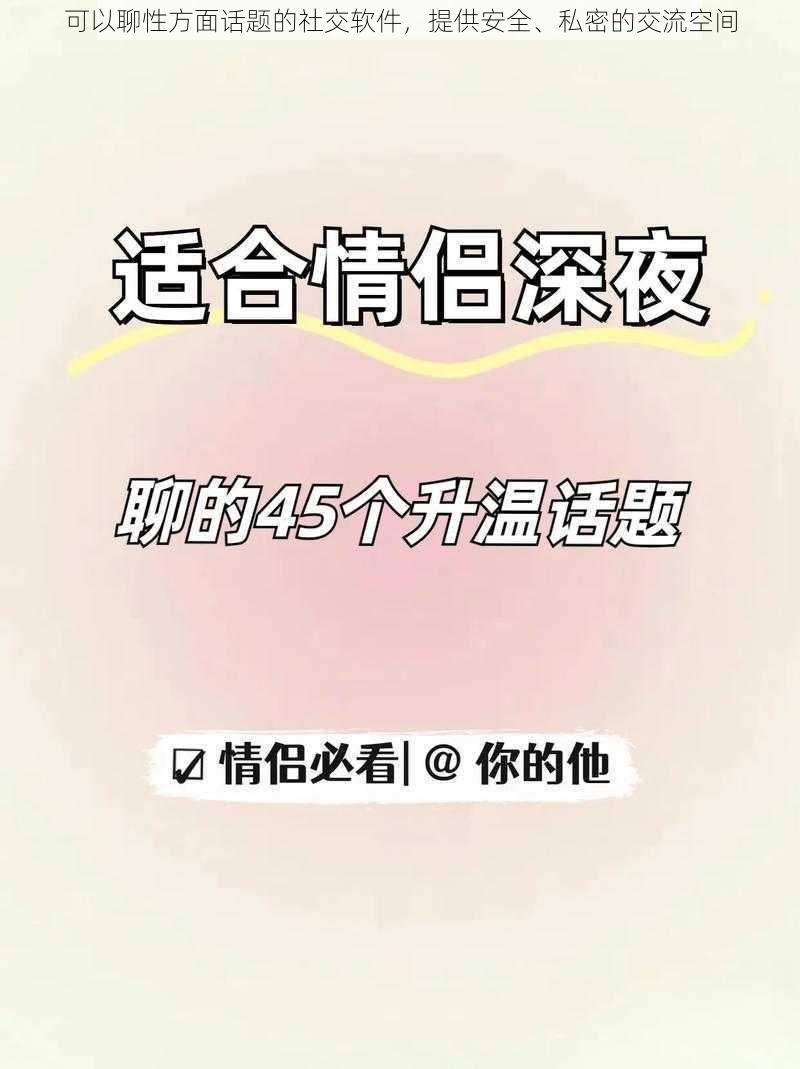 可以聊性方面话题的社交软件，提供安全、私密的交流空间

适合情侣深夜

聊的45个升温话题

☑ 情侣必看| @ 你的他